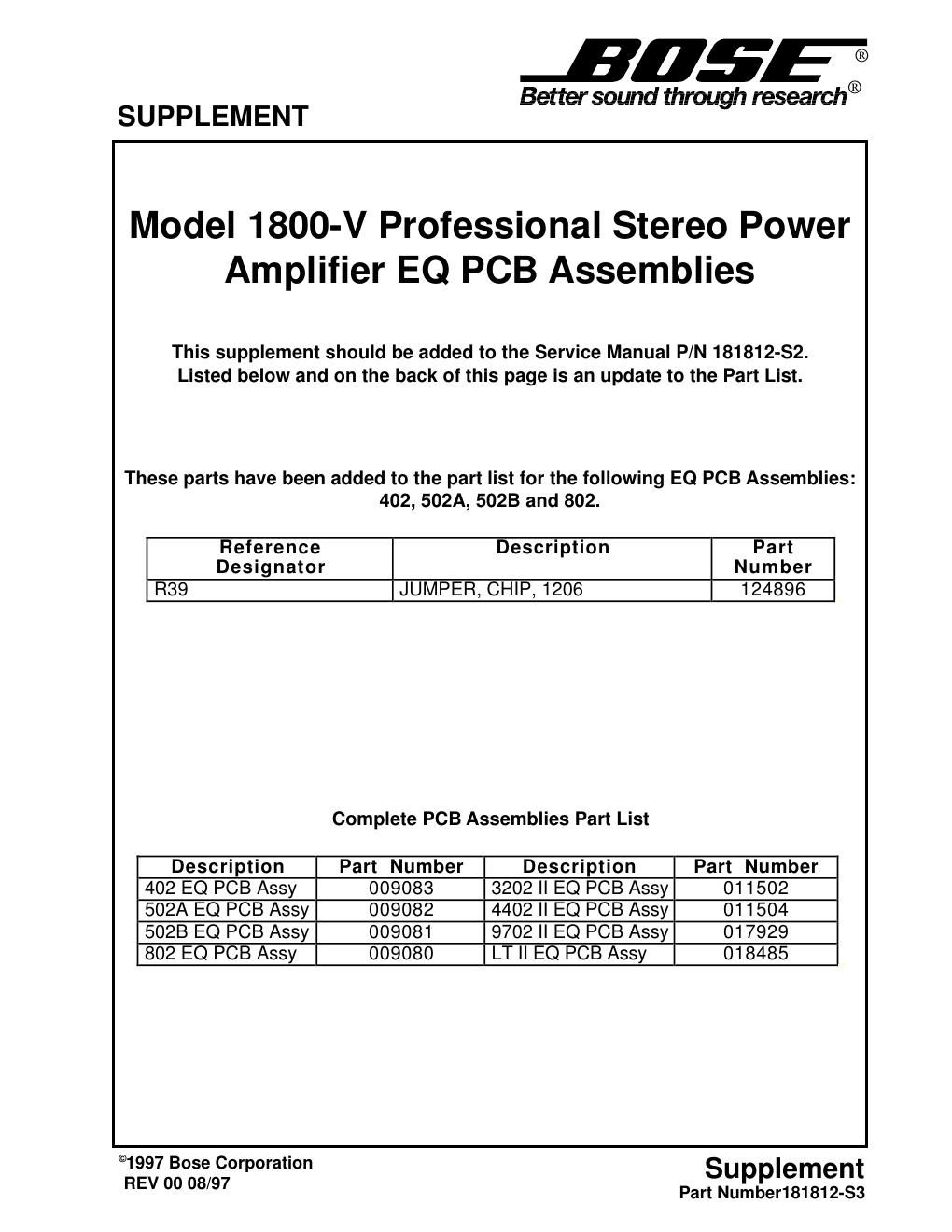 BOSE®
Better sound through research®

SUPPLEMENT

Model 1800-V Professional Stereo Power Amplifier EQ PCB Assemblies

This supplement should be added to the Service Manual P/N 181812-S2. Listed below and on the back of this page is an update to the Part List.

These parts have been added to the part list for the following EQ PCB Assemblies: 402, 502A, 502B and 802.

| Reference Designator | Description | Part Number |
|---|---|---|
| R39 | JUMPER, CHIP, 1206 | 124896 |

Complete PCB Assemblies Part List

| Description | Part Number | Description | Part Number |
|---|---|---|---|
| 402 EQ PCB Assy | 009083 | 3202 II EQ PCB Assy | 011502 |
| 502A EQ PCB Assy | 009082 | 4402 II EQ PCB Assy | 011504 |
| 502B EQ PCB Assy | 009081 | 9702 II EQ PCB Assy | 017929 |
| 802 EQ PCB Assy | 009080 | LT II EQ PCB Assy | 018485 |

©1997 Bose Corporation
REV 00 08/97

Supplement
Part Number181812-S3